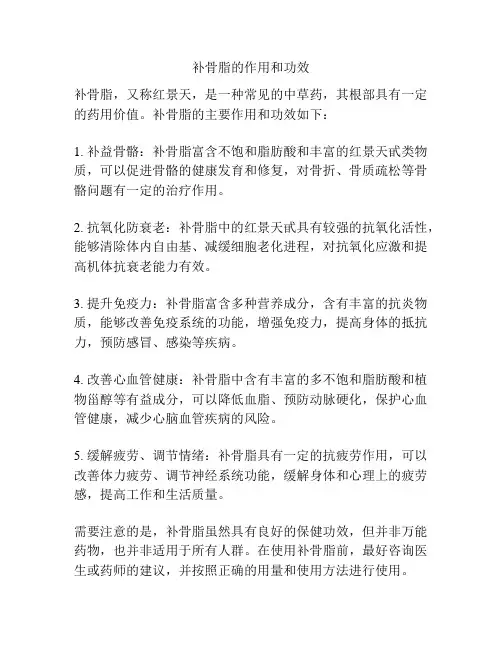 补骨脂的作用和功效

补骨脂，又称红景天，是一种常见的中草药，其根部具有一定的药用价值。补骨脂的主要作用和功效如下：

1. 补益骨骼：补骨脂富含不饱和脂肪酸和丰富的红景天甙类物质，可以促进骨骼的健康发育和修复，对骨折、骨质疏松等骨骼问题有一定的治疗作用。

2. 抗氧化防衰老：补骨脂中的红景天甙具有较强的抗氧化活性，能够清除体内自由基、减缓细胞老化进程，对抗氧化应激和提高机体抗衰老能力有效。

3. 提升免疫力：补骨脂富含多种营养成分，含有丰富的抗炎物质，能够改善免疫系统的功能，增强免疫力，提高身体的抵抗力，预防感冒、感染等疾病。

4. 改善心血管健康：补骨脂中含有丰富的多不饱和脂肪酸和植物甾醇等有益成分，可以降低血脂、预防动脉硬化，保护心血管健康，减少心脑血管疾病的风险。

5. 缓解疲劳、调节情绪：补骨脂具有一定的抗疲劳作用，可以改善体力疲劳、调节神经系统功能，缓解身体和心理上的疲劳感，提高工作和生活质量。

需要注意的是，补骨脂虽然具有良好的保健功效，但并非万能药物，也并非适用于所有人群。在使用补骨脂前，最好咨询医生或药师的建议，并按照正确的用量和使用方法进行使用。